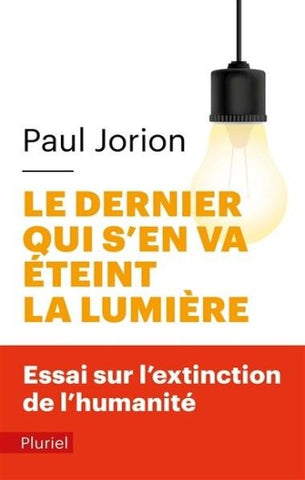 Paul Jorion

LE DERNIER QUI S'EN VA ÉTEINT LA LUMIÈRE

Essai sur l'extinction de l'humanité

Pluriel